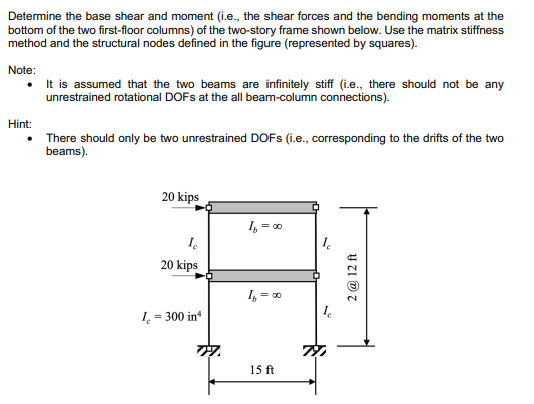 Determine the base shear and moment (i.e., the shear forces and the bending moments at the bottom of the two first-floor columns) of the two-story frame shown below. Use the matrix stiffness method and the structural nodes defined in the figure (represented by squares).

Note:
• It is assumed that the two beams are infinitely stiff (i.e., there should not be any unrestrained rotational DOFs at the all beam-column connections).

Hint:
• There should only be two unrestrained DOFs (i.e., corresponding to the drifts of the two beams).

20 kips
$I_b = \infty$
$I_c$
$I_c$
20 kips
$I_b = \infty$
$I_c = 300$ in$^4$
$I_c$
2 @ 12 ft
15 ft